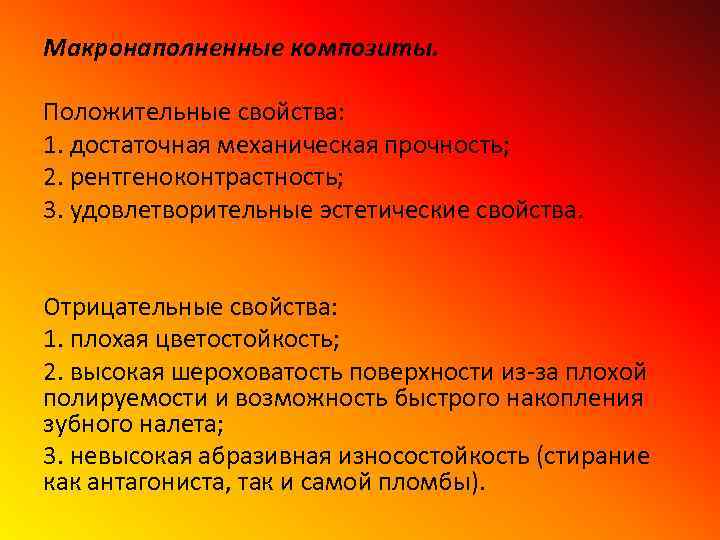 Макронаполненные композиты.

Положительные свойства:
1. достаточная механическая прочность;
2. рентгеноконтрастность;
3. удовлетворительные эстетические свойства.

Отрицательные свойства:
1. плохая цветостойкость;
2. высокая шероховатость поверхности из-за плохой полируемости и возможность быстрого накопления зубного налета;
3. невысокая абразивная износостойкость (стирание как антагониста, так и самой пломбы).